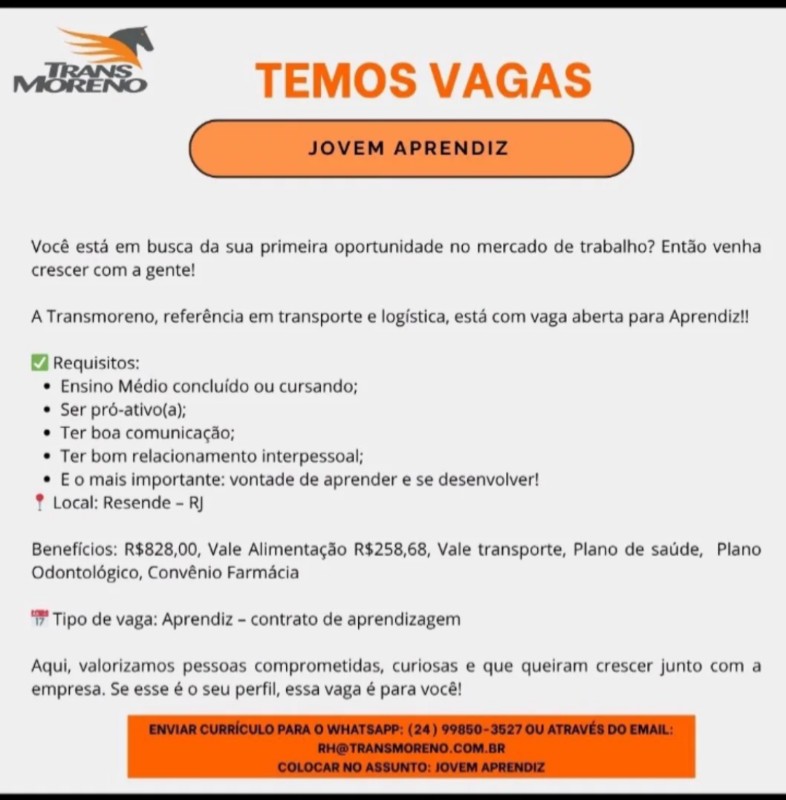 TRANS MORENO

TEMOS VAGAS

JOVEM APRENDIZ

Você está em busca da sua primeira oportunidade no mercado de trabalho? Então venha crescer com a gente!

A Transmoreno, referência em transporte e logística, está com vaga aberta para Aprendiz!!

✅ Requisitos:
• Ensino Médio concluído ou cursando;
• Ser pró-ativo(a);
• Ter boa comunicação;
• Ter bom relacionamento interpessoal;
• E o mais importante: vontade de aprender e se desenvolver!
📍 Local: Resende – RJ

Benefícios: R$828,00, Vale Alimentação R$258,68, Vale transporte, Plano de saúde, Plano Odontológico, Convênio Farmácia

📅 Tipo de vaga: Aprendiz – contrato de aprendizagem

Aqui, valorizamos pessoas comprometidas, curiosas e que queiram crescer junto com a empresa. Se esse é o seu perfil, essa vaga é para você!

ENVIAR CURRÍCULO PARA O WHATSAPP: (24) 99850-3527 OU ATRAVÉS DO EMAIL: RH@TRANSMORENO.COM.BR
COLOCAR NO ASSUNTO: JOVEM APRENDIZ